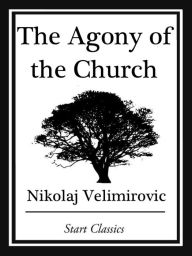 The Agony of the Church

Nikolaj Velimirovic

Start Classics